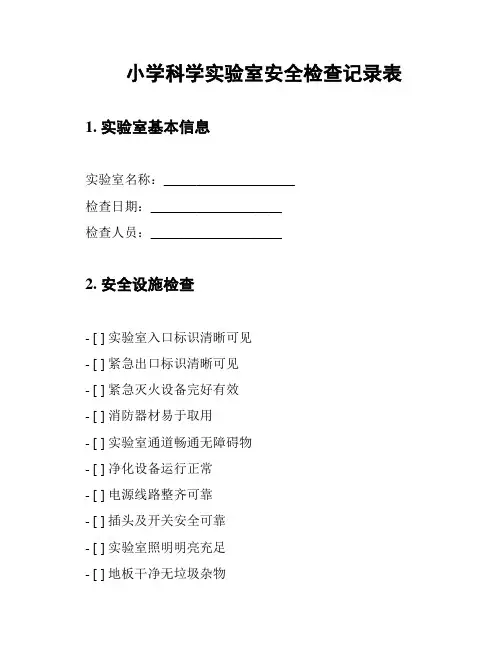 小学科学实验室安全检查记录表

1. 实验室基本信息

实验室名称：____________________

检查日期：____________________

检查人员：____________________

2. 安全设施检查

- [ ] 实验室入口标识清晰可见
- [ ] 紧急出口标识清晰可见
- [ ] 紧急灭火设备完好有效
- [ ] 消防器材易于取用
- [ ] 实验室通道畅通无障碍物
- [ ] 净化设备运行正常
- [ ] 电源线路整齐可靠
- [ ] 插头及开关安全可靠
- [ ] 实验室照明明亮充足
- [ ] 地板干净无垃圾杂物